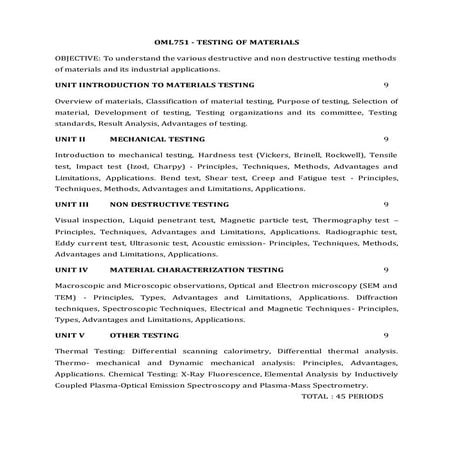 OML751 - TESTING OF MATERIALS

OBJECTIVE: To understand the various destructive and non destructive testing methods of materials and its industrial applications.

UNIT IINTRODUCTION TO MATERIALS TESTING 9

Overview of materials, Classification of material testing, Purpose of testing, Selection of material, Development of testing, Testing organizations and its committee, Testing standards, Result Analysis, Advantages of testing.

UNIT II MECHANICAL TESTING 9

Introduction to mechanical testing, Hardness test (Vickers, Brinell, Rockwell), Tensile test, Impact test (Izod, Charpy) - Principles, Techniques, Methods, Advantages and Limitations, Applications. Bend test, Shear test, Creep and Fatigue test - Principles, Techniques, Methods, Advantages and Limitations, Applications.

UNIT III NON DESTRUCTIVE TESTING 9

Visual inspection, Liquid penetrant test, Magnetic particle test, Thermography test – Principles, Techniques, Advantages and Limitations, Applications. Radiographic test, Eddy current test, Ultrasonic test, Acoustic emission- Principles, Techniques, Methods, Advantages and Limitations, Applications.

UNIT IV MATERIAL CHARACTERIZATION TESTING 9

Macroscopic and Microscopic observations, Optical and Electron microscopy (SEM and TEM) - Principles, Types, Advantages and Limitations, Applications. Diffraction techniques, Spectroscopic Techniques, Electrical and Magnetic Techniques- Principles, Types, Advantages and Limitations, Applications.

UNIT V OTHER TESTING 9

Thermal Testing: Differential scanning calorimetry, Differential thermal analysis. Thermo- mechanical and Dynamic mechanical analysis: Principles, Advantages, Applications. Chemical Testing: X-Ray Fluorescence, Elemental Analysis by Inductively Coupled Plasma-Optical Emission Spectroscopy and Plasma-Mass Spectrometry.

TOTAL : 45 PERIODS